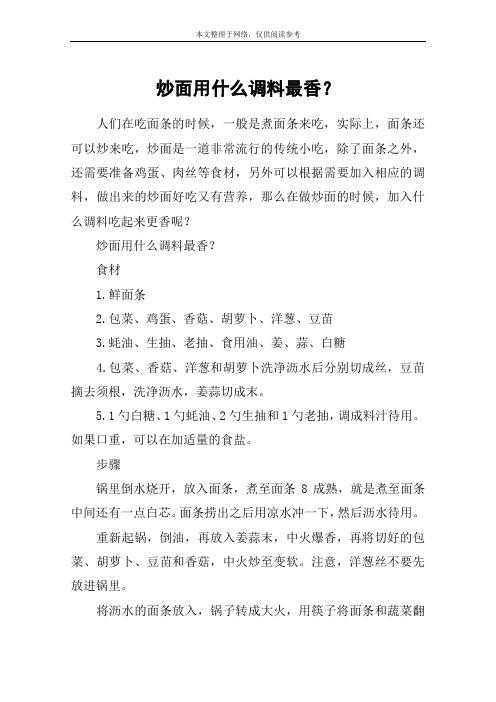 本文整理于网络，仅供阅读参考

炒面用什么调料最香？

人们在吃面条的时候，一般是煮面条来吃，实际上，面条还可以炒来吃，炒面是一道非常流行的传统小吃，除了面条之外，还需要准备鸡蛋、肉丝等食材，另外可以根据需要加入相应的调料，做出来的炒面好吃又有营养，那么在做炒面的时候，加入什么调料吃起来更香呢？

炒面用什么调料最香？

食材

1.鲜面条

2.包菜、鸡蛋、香菇、胡萝卜、洋葱、豆苗

3.蚝油、生抽、老抽、食用油、姜、蒜、白糖

4.包菜、香菇、洋葱和胡萝卜洗净沥水后分别切成丝，豆苗摘去须根，洗净沥水，姜蒜切成末。

5.1勺白糖、1勺蚝油、2勺生抽和1勺老抽，调成料汁待用。如果口重，可以在加适量的食盐。

步骤

锅里倒水烧开，放入面条，煮至面条 8 成熟，就是煮至面条中间还有一点白芯。面条捞出之后用凉水冲一下，然后沥水待用。

重新起锅，倒油，再放入姜蒜末，中火爆香，再将切好的包菜、胡萝卜、豆苗和香菇，中火炒至变软。注意，洋葱丝不要先放进锅里。

将沥水的面条放入，锅子转成大火，用筷子将面条和蔬菜翻